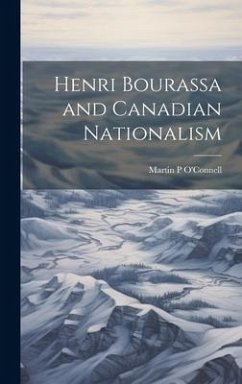 Henri Bourassa and Canadian Nationalism

Martin P O'Connell